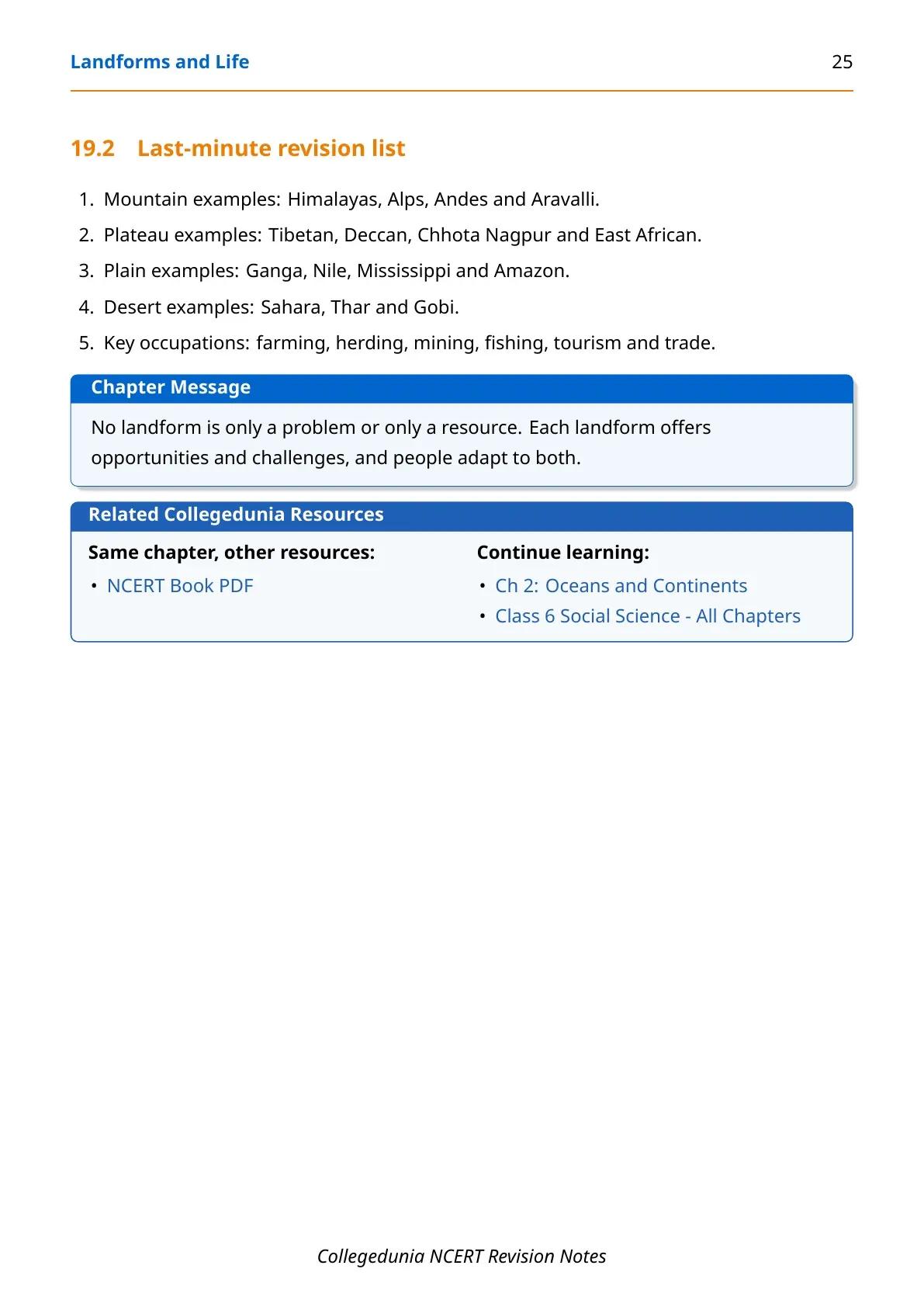 Landforms and Life 25

19.2 Last-minute revision list

1. Mountain examples: Himalayas, Alps, Andes and Aravalli.
2. Plateau examples: Tibetan, Deccan, Chhota Nagpur and East African.
3. Plain examples: Ganga, Nile, Mississippi and Amazon.
4. Desert examples: Sahara, Thar and Gobi.
5. Key occupations: farming, herding, mining, fishing, tourism and trade.

Chapter Message

No landform is only a problem or only a resource. Each landform offers opportunities and challenges, and people adapt to both.

Related Collegedunia Resources

Same chapter, other resources:
• NCERT Book PDF

Continue learning:
• Ch 2: Oceans and Continents
• Class 6 Social Science - All Chapters

Collegedunia NCERT Revision Notes